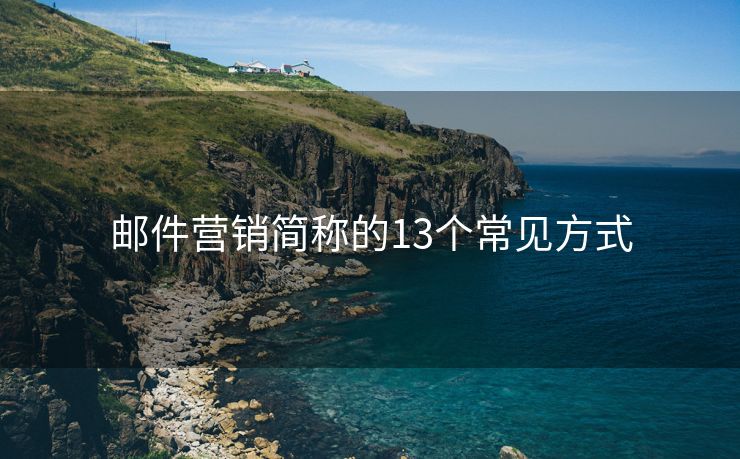 邮件营销简称的13个常见方式